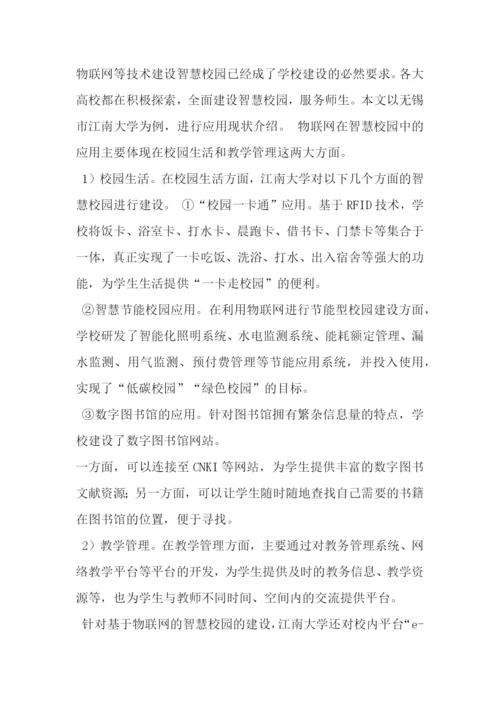 物联网等技术建设智慧校园已经成了学校建设的必然要求。各大高校都在积极探索，全面建设智慧校园，服务师生。本文以无锡市江南大学为例，进行应用现状介绍。 物联网在智慧校园中的应用主要体现在校园生活和教学管理这两大方面。

1）校园生活。在校园生活方面，江南大学对以下几个方面的智慧校园进行建设。 ①“校园一卡通”应用。基于 RFID 技术，学校将饭卡、浴室卡、打水卡、晨跑卡、借书卡、门禁卡等集合于一体，真正实现了一卡吃饭、洗浴、打水、出入宿舍等强大的功能，为学生生活提供“一卡走校园”的便利。

②智慧节能校园应用。在利用物联网进行节能型校园建设方面，学校研发了智能化照明系统、水电监测系统、能耗额定管理、漏水监测、用气监测、预付费管理等节能应用系统，并投入使用，实现了“低碳校园”“绿色校园”的目标。

③数字图书馆的应用。针对图书馆拥有繁杂信息量的特点，学校建设了数字图书馆网站。

一方面，可以连接至 CNKI 等网站，为学生提供丰富的数字图书文献资源；另一方面，可以让学生随时随地查找自己需要的书籍在图书馆的位置，便于寻找。

2）教学管理。在教学管理方面，主要通过对教务管理系统、网络教学平台等平台的开发，为学生提供及时的教务信息、教学资源等，也为学生与教师不同时间、空间内的交流提供平台。

针对基于物联网的智慧校园的建设，江南大学还对校内平台“e-